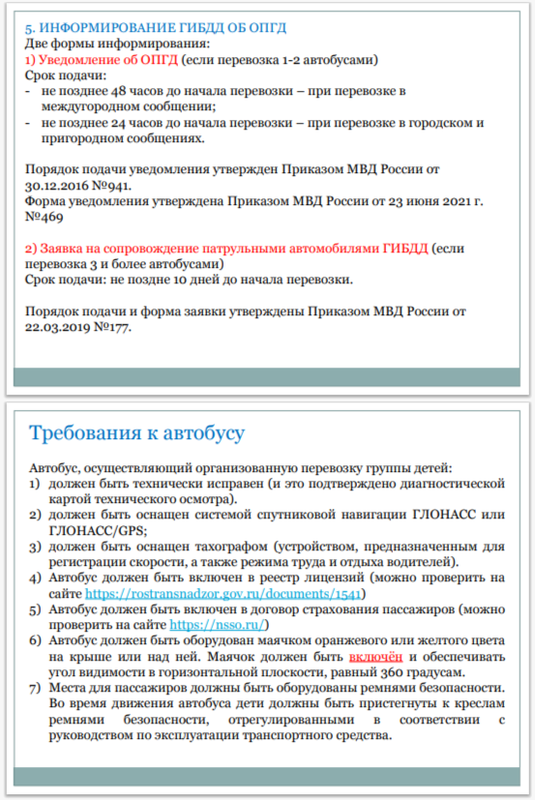 5. ИНФОРМИРОВАНИЕ ГИБДД ОБ ОПГД
Две формы информирования:
1) Уведомление об ОПГД (если перевозка 1-2 автобусами)
Срок подачи:
- не позднее 48 часов до начала перевозки – при перевозке в междугородном сообщении;
- не позднее 24 часов до начала перевозки – при перевозке в городском и пригородном сообщениях.

Порядок подачи уведомления утвержден Приказом МВД России от 30.12.2016 №941.
Форма уведомления утверждена Приказом МВД России от 23 июня 2021 г. №469

2) Заявка на сопровождение патрульными автомобилями ГИБДД (если перевозка 3 и более автобусами)
Срок подачи: не поздне 10 дней до начала перевозки.

Порядок подачи и форма заявки утверждены Приказом МВД России от 22.03.2019 №177.

Требования к автобусу

Автобус, осуществляющий организованную перевозку группы детей:
1) должен быть технически исправен (и это подтверждено диагностической картой технического осмотра).
2) должен быть оснащен системой спутниковой навигации ГЛОНАСС или ГЛОНАСС/GPS;
3) должен быть оснащен тахографом (устройством, предназначенным для регистрации скорости, а также режима труда и отдыха водителей).
4) Автобус должен быть включен в реестр лицензий (можно проверить на сайте https://rostransnadzor.gov.ru/documents/1541)
5) Автобус должен быть включен в договор страхования пассажиров (можно проверить на сайте https://nsso.ru/)
6) Автобус должен быть оборудован маячком оранжевого или желтого цвета на крыше или над ней. Маячок должен быть включён и обеспечивать угол видимости в горизонтальной плоскости, равный 360 градусам.
7) Места для пассажиров должны быть оборудованы ремнями безопасности. Во время движения автобуса дети должны быть пристегнуты к креслам ремнями безопасности, отрегулированными в соответствии с руководством по эксплуатации транспортного средства.